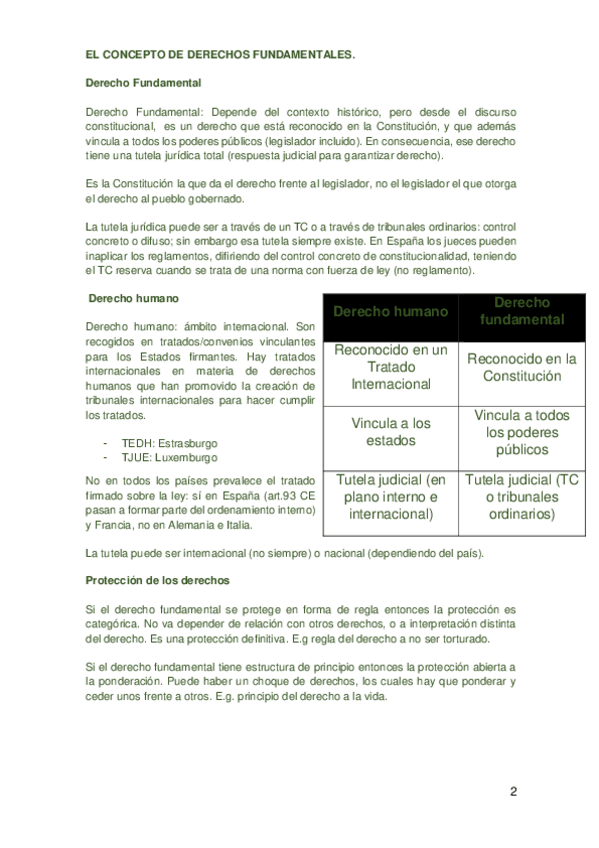 EL CONCEPTO DE DERECHOS FUNDAMENTALES.

Derecho Fundamental

Derecho Fundamental: Depende del contexto histórico, pero desde el discurso constitucional, es un derecho que está reconocido en la Constitución, y que además vincula a todos los poderes públicos (legislador incluido). En consecuencia, ese derecho tiene una tutela jurídica total (respuesta judicial para garantizar derecho).

Es la Constitución la que da el derecho frente al legislador, no el legislador el que otorga el derecho al pueblo gobernado.

La tutela jurídica puede ser a través de un TC o a través de tribunales ordinarios: control concreto o difuso; sin embargo esa tutela siempre existe. En España los jueces pueden inaplicar los reglamentos, difiriendo del control concreto de constitucionalidad, teniendo el TC reserva cuando se trata de una norma con fuerza de ley (no reglamento).

Derecho humano

Derecho humano: ámbito internacional. Son recogidos en tratados/convenios vinculantes para los Estados firmantes. Hay tratados internacionales en materia de derechos humanos que han promovido la creación de tribunales internacionales para hacer cumplir los tratados.

- TEDH: Estrasburgo
- TJUE: Luxemburgo

No en todos los países prevalece el tratado firmado sobre la ley: sí en España (art.93 CE pasan a formar parte del ordenamiento interno) y Francia, no en Alemania e Italia.

| Derecho humano | Derecho fundamental |
|---|---|
| Reconocido en un Tratado Internacional | Reconocido en la Constitución |
| Vincula a los estados | Vincula a todos los poderes públicos |
| Tutela judicial (en plano interno e internacional) | Tutela judicial (TC o tribunales ordinarios) |

La tutela puede ser internacional (no siempre) o nacional (dependiendo del país).

Protección de los derechos

Si el derecho fundamental se protege en forma de regla entonces la protección es categórica. No va depender de relación con otros derechos, o a interpretación distinta del derecho. Es una protección definitiva. E.g regla del derecho a no ser torturado.

Si el derecho fundamental tiene estructura de principio entonces la protección abierta a la ponderación. Puede haber un choque de derechos, los cuales hay que ponderar y ceder unos frente a otros. E.g. principio del derecho a la vida.

2